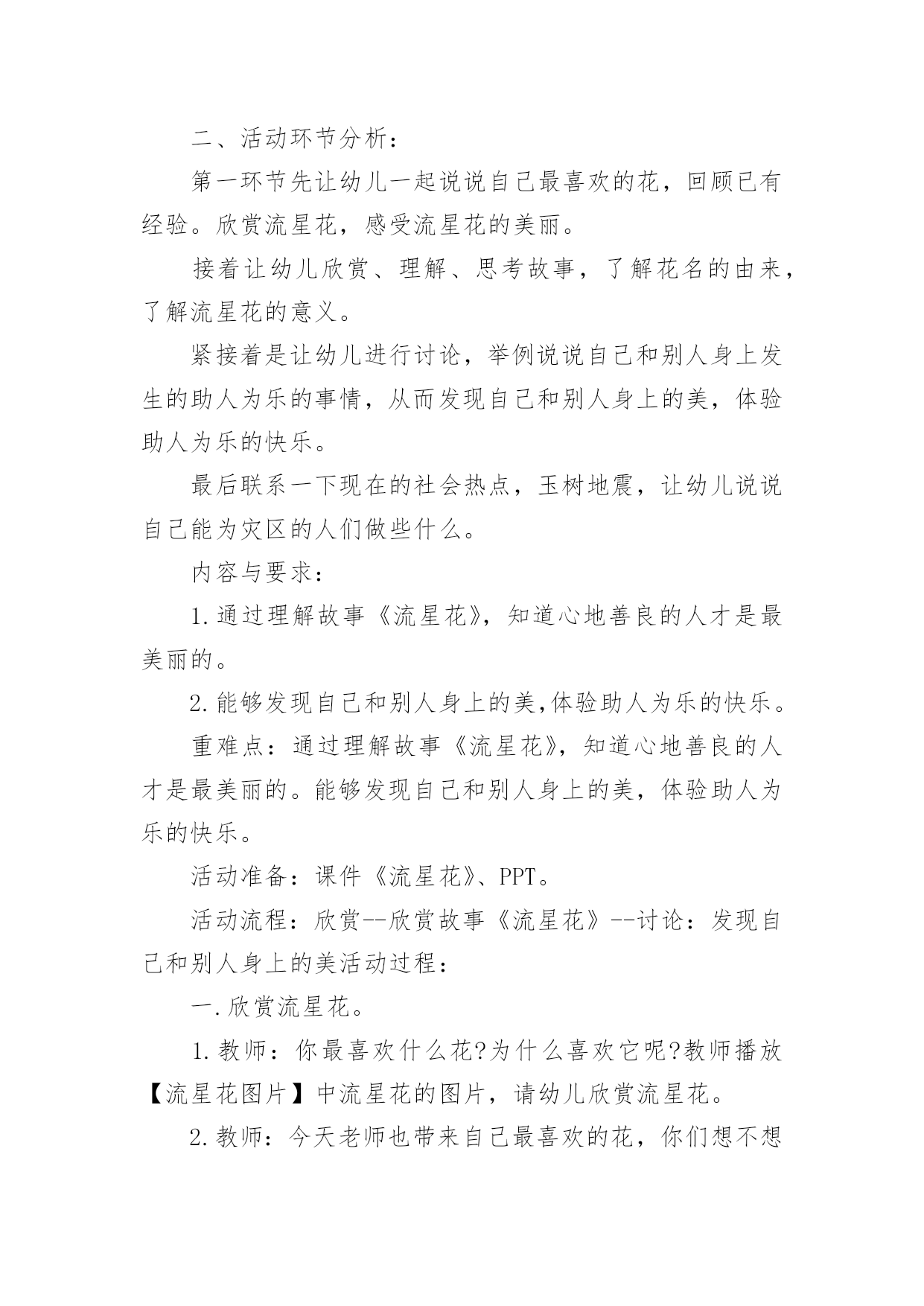 二、活动环节分析：

第一环节先让幼儿一起说说自己最喜欢的花，回顾已有经验。欣赏流星花，感受流星花的美丽。

接着让幼儿欣赏、理解、思考故事，了解花名的由来，了解流星花的意义。

紧接着是让幼儿进行讨论，举例说说自己和别人身上发生的助人为乐的事情，从而发现自己和别人身上的美，体验助人为乐的快乐。

最后联系一下现在的社会热点，玉树地震，让幼儿说说自己能为灾区的人们做些什么。

内容与要求：

1.通过理解故事《流星花》，知道心地善良的人才是最美丽的。

2.能够发现自己和别人身上的美,体验助人为乐的快乐。

重难点：通过理解故事《流星花》，知道心地善良的人才是最美丽的。能够发现自己和别人身上的美，体验助人为乐的快乐。

活动准备：课件《流星花》、PPT。

活动流程：欣赏--欣赏故事《流星花》--讨论：发现自己和别人身上的美活动过程：

一.欣赏流星花。

1.教师：你最喜欢什么花?为什么喜欢它呢?教师播放【流星花图片】中流星花的图片，请幼儿欣赏流星花。

2.教师：今天老师也带来自己最喜欢的花，你们想不想